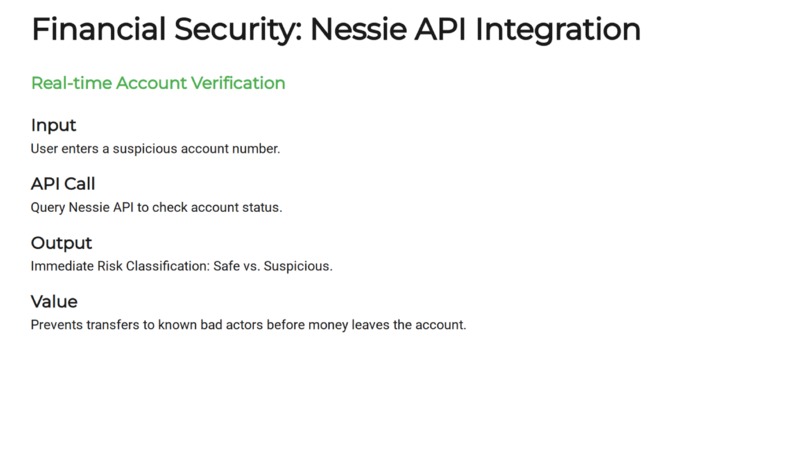 Financial Security: Nessie API Integration

Real-time Account Verification

Input
User enters a suspicious account number.

API Call
Query Nessie API to check account status.

Output
Immediate Risk Classification: Safe vs. Suspicious.

Value
Prevents transfers to known bad actors before money leaves the account.